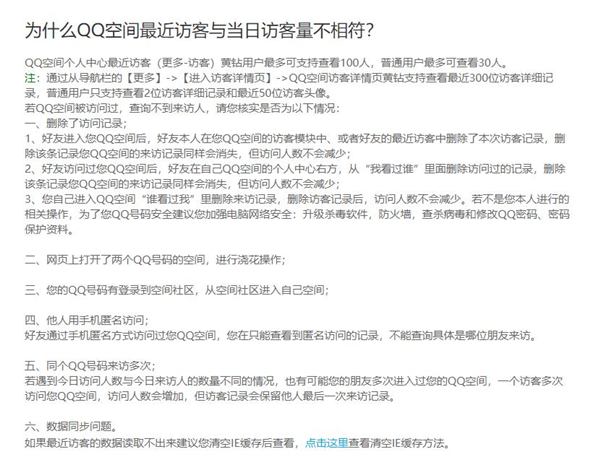 为什么QQ空间最近访客与当日访客量不相符?

QQ空间个人中心最近访客（更多-访客）黄钻用户最多可支持查看100人，普通用户最多可查看30人。
注：通过从导航栏的【更多】->【进入访客详情页】->QQ空间访客详情页黄钻支持查看最近300位访客详细记录，普通用户只支持查看2位访客详细记录和最近50位访客头像。
若QQ空间被访问过，查询不到来访人，请您核实是否为以下情况：
一、删除了访问记录；
1、好友进入您QQ空间后，好友本人在您QQ空间的访客模块中、或者好友的最近访客中删除了本次访客记录，删除该条记录您QQ空间的来访记录同样会消失，但访问人数不会减少；
2、好友访问过您QQ空间后，好友在自己QQ空间的个人中心右方，从“我看过谁”里面删除访问过的记录，删除该条记录您QQ空间的来访记录同样会消失，但访问人数不会减少；
3、您自己进入QQ空间“谁看过我”里删除来访记录，删除访客记录后，访问人数不会减少。若不是您本人进行的相关操作，为了您QQ号码安全建议您加强电脑网络安全：升级杀毒软件，防火墙，查杀病毒和修改QQ密码、密码保护资料。

二、网页上打开了两个QQ号码的空间，进行浇花操作；

三、您的QQ号码有登录到空间社区，从空间社区进入自己空间；

四、他人用手机匿名访问；
好友通过手机匿名方式访问过您QQ空间，您在只能查看到匿名访问的记录，不能查询具体是哪位朋友来访。

五、同个QQ号码来访多次；
若遇到今日访问人数与今日来访人的数量不同的情况，也有可能您的朋友多次进入过您的QQ空间，一个访客多次访问您QQ空间，访问人数会增加，但访客记录会保留他人最后一次来访记录。

六、数据同步问题。
如果最近访客的数据读取不出来建议您清空IE缓存后查看，点击这里查看清空IE缓存方法。